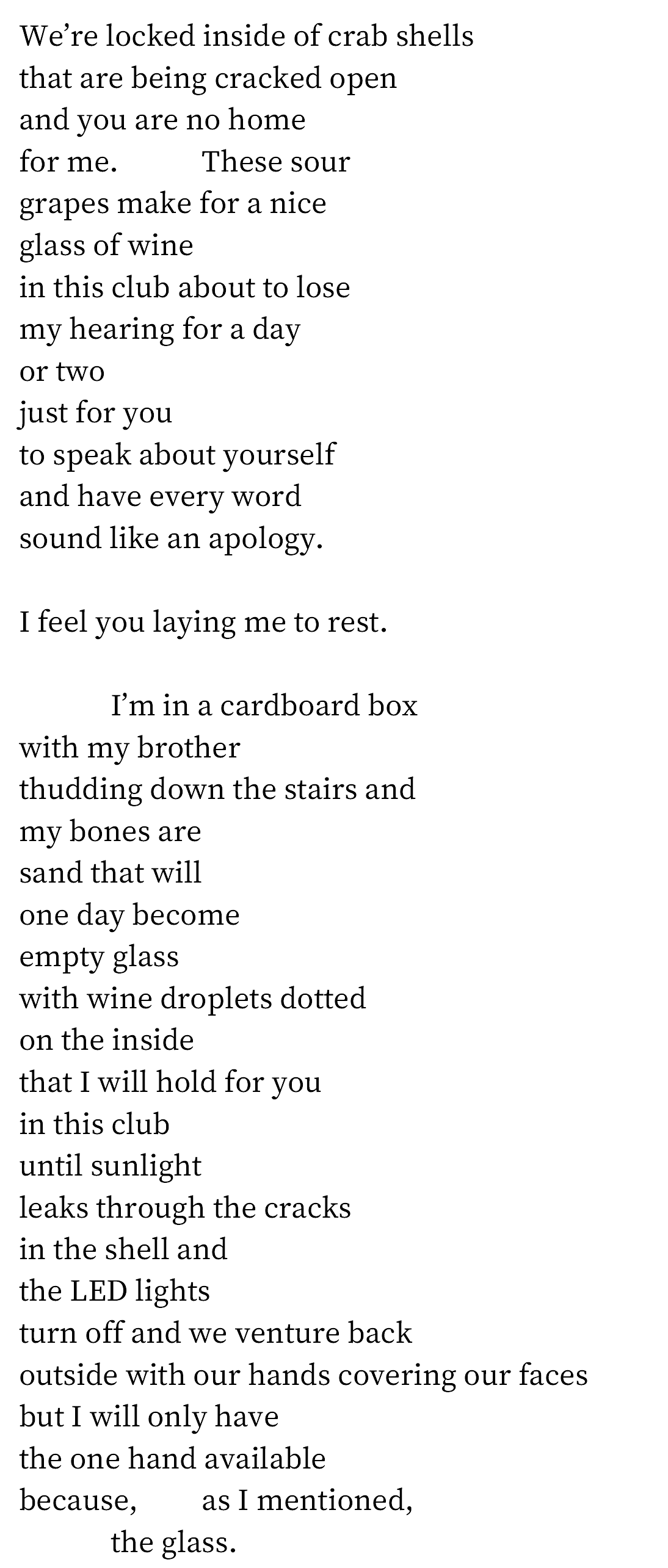 We're locked inside of crab shells
that are being cracked open
and you are no home
for me. These sour
grapes make for a nice
glass of wine
in this club about to lose
my hearing for a day
or two
just for you
to speak about yourself
and have every word
sound like an apology.

I feel you laying me to rest.

I'm in a cardboard box
with my brother
thudding down the stairs and
my bones are
sand that will
one day become
empty glass
with wine droplets dotted
on the inside
that I will hold for you
in this club
until sunlight
leaks through the cracks
in the shell and
the LED lights
turn off and we venture back
outside with our hands covering our faces
but I will only have
the one hand available
because, as I mentioned,
the glass.